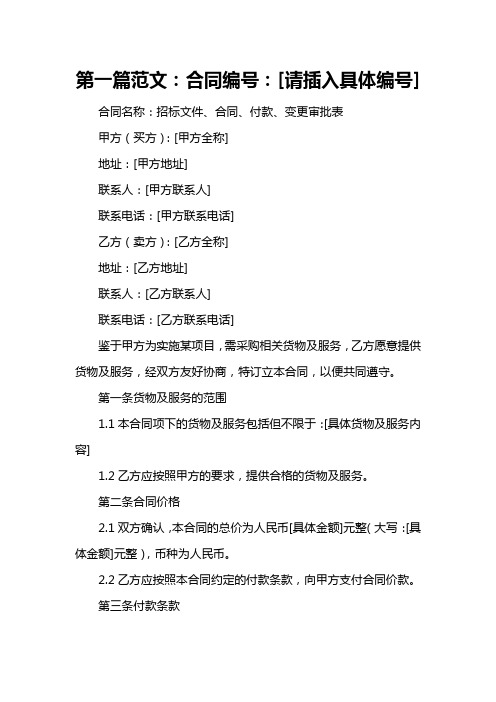 第一篇范文：合同编号：[请插入具体编号]

合同名称：招标文件、合同、付款、变更审批表

甲方（买方）：[甲方全称]

地址：[甲方地址]

联系人：[甲方联系人]

联系电话：[甲方联系电话]

乙方（卖方）：[乙方全称]

地址：[乙方地址]

联系人：[乙方联系人]

联系电话：[乙方联系电话]

鉴于甲方为实施某项目，需采购相关货物及服务，乙方愿意提供货物及服务，经双方友好协商，特订立本合同，以便共同遵守。

第一条货物及服务的范围

1.1 本合同项下的货物及服务包括但不限于：[具体货物及服务内容]

1.2 乙方应按照甲方的要求，提供合格的货物及服务。

第二条合同价格

2.1 双方确认，本合同的总价为人民币[具体金额]元整（大写：[具体金额]元整），币种为人民币。

2.2 乙方应按照本合同约定的付款条款，向甲方支付合同价款。

第三条付款条款